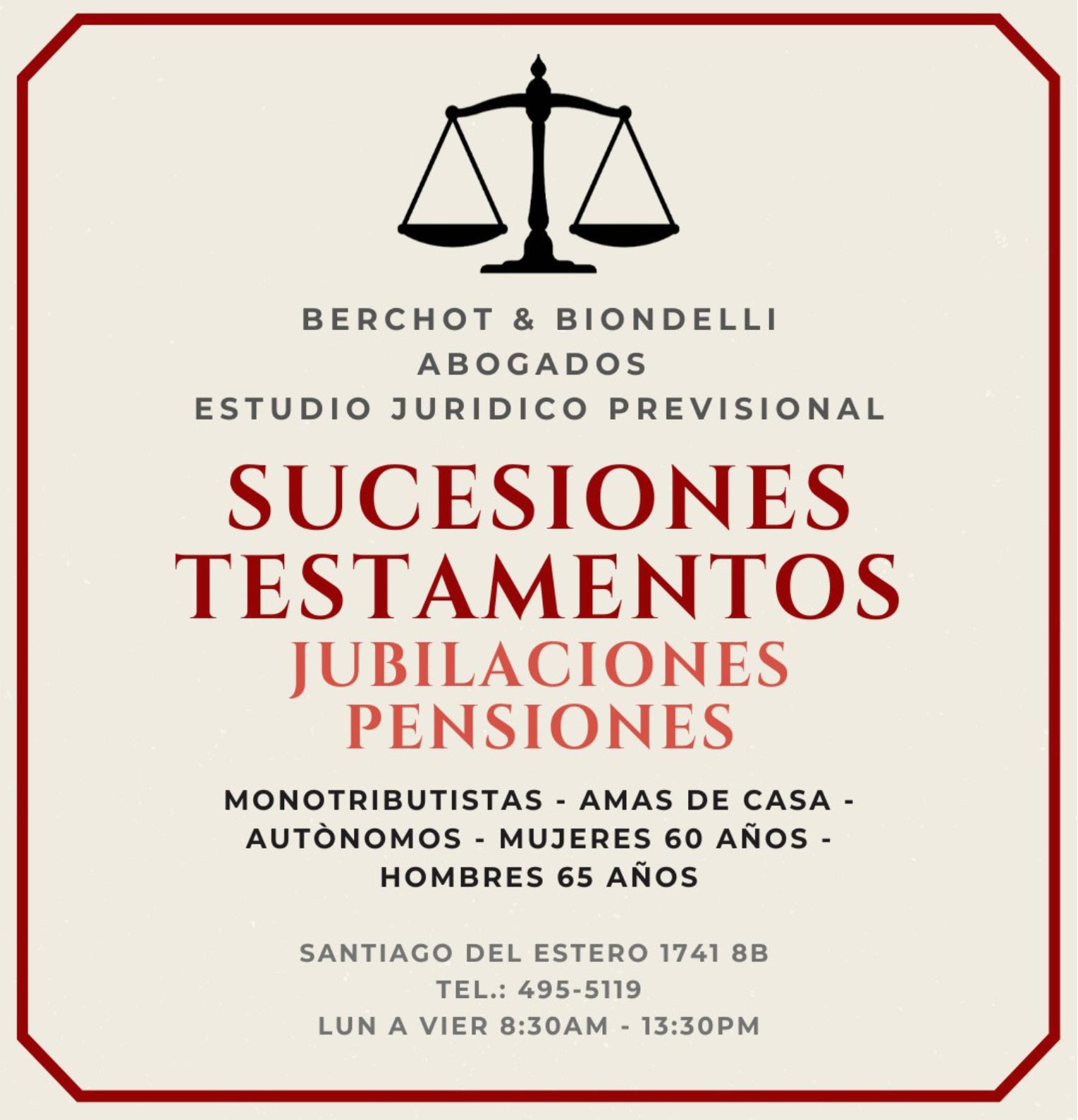 BERCHOT & BIONDELLI
ABOGADOS
ESTUDIO JURIDICO PREVISIONAL

SUCESIONES
TESTAMENTOS
JUBILACIONES
PENSIONES

MONOTRIBUTISTAS - AMAS DE CASA - AUTÒNOMOS - MUJERES 60 AÑOS - HOMBRES 65 AÑOS

SANTIAGO DEL ESTERO 1741 8B
TEL.: 495-5119
LUN A VIER 8:30AM - 13:30PM